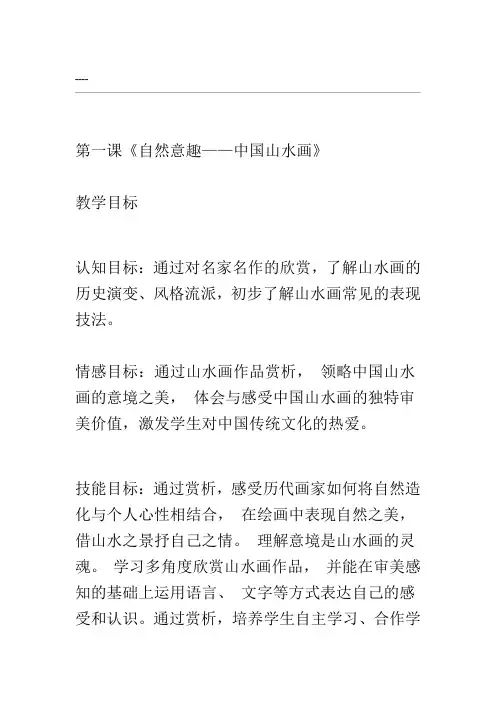 ----

第一课《自然意趣——中国山水画》

教学目标

认知目标：通过对名家名作的欣赏，了解山水画的历史演变、风格流派，初步了解山水画常见的表现技法。

情感目标：通过山水画作品赏析， 领略中国山水画的意境之美， 体会与感受中国山水画的独特审美价值，激发学生对中国传统文化的热爱。

技能目标：通过赏析，感受历代画家如何将自然造化与个人心性相结合， 在绘画中表现自然之美，借山水之景抒自己之情。 理解意境是山水画的灵魂。 学习多角度欣赏山水画作品， 并能在审美感知的基础上运用语言、 文字等方式表达自己的感受和认识。通过赏析，培养学生自主学习、合作学